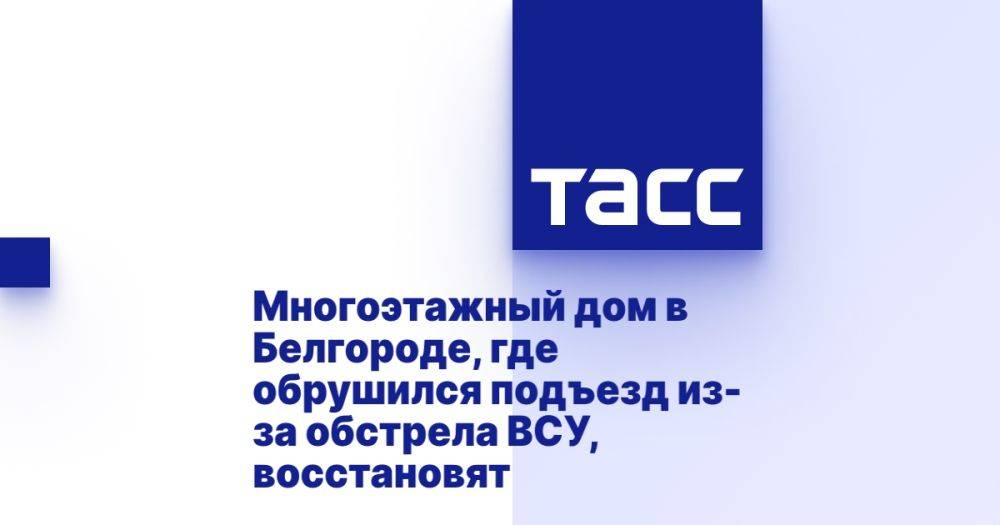 ТАСС

Многоэтажный дом в Белгороде, где обрушился подъезд из-за обстрела ВСУ, восстановят